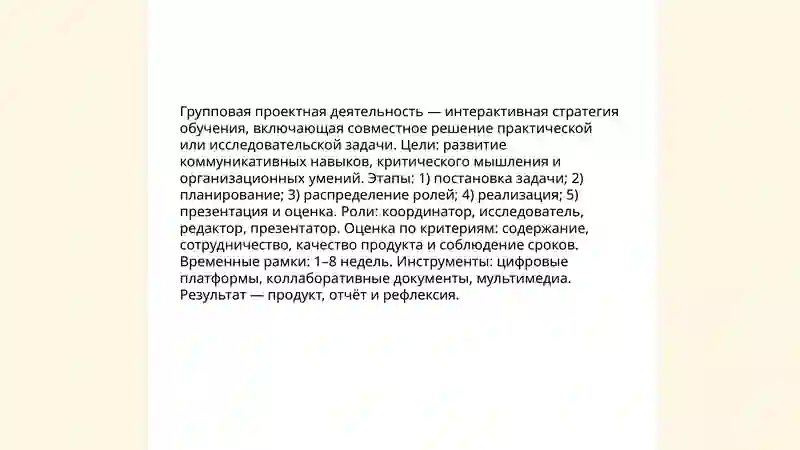 Групповая проектная деятельность — интерактивная стратегия обучения, включающая совместное решение практической или исследовательской задачи. Цели: развитие коммуникативных навыков, критического мышления и организационных умений. Этапы: 1) постановка задачи; 2) планирование; 3) распределение ролей; 4) реализация; 5) презентация и оценка. Роли: координатор, исследователь, редактор, презентатор. Оценка по критериям: содержание, сотрудничество, качество продукта и соблюдение сроков. Временные рамки: 1–8 недель. Инструменты: цифровые платформы, коллаборативные документы, мультимедиа. Результат — продукт, отчёт и рефлексия.